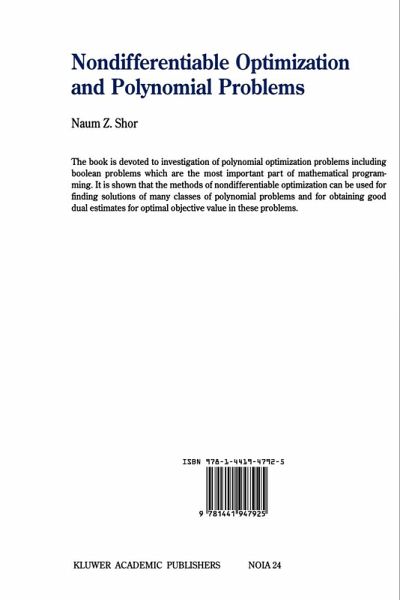 Nondifferentiable Optimization and Polynomial Problems

Naum Z. Shor

The book is devoted to investigation of polynomial optimization problems including boolean problems which are the most important part of mathematical programming. It is shown that the methods of nondifferentiable optimization can be used for finding solutions of many classes of polynomial problems and for obtaining good dual estimates for optimal objective value in these problems.

ISBN 978-1-4419-4792-5

9 781441 947925

KLUWER ACADEMIC PUBLISHERS NOIA 24